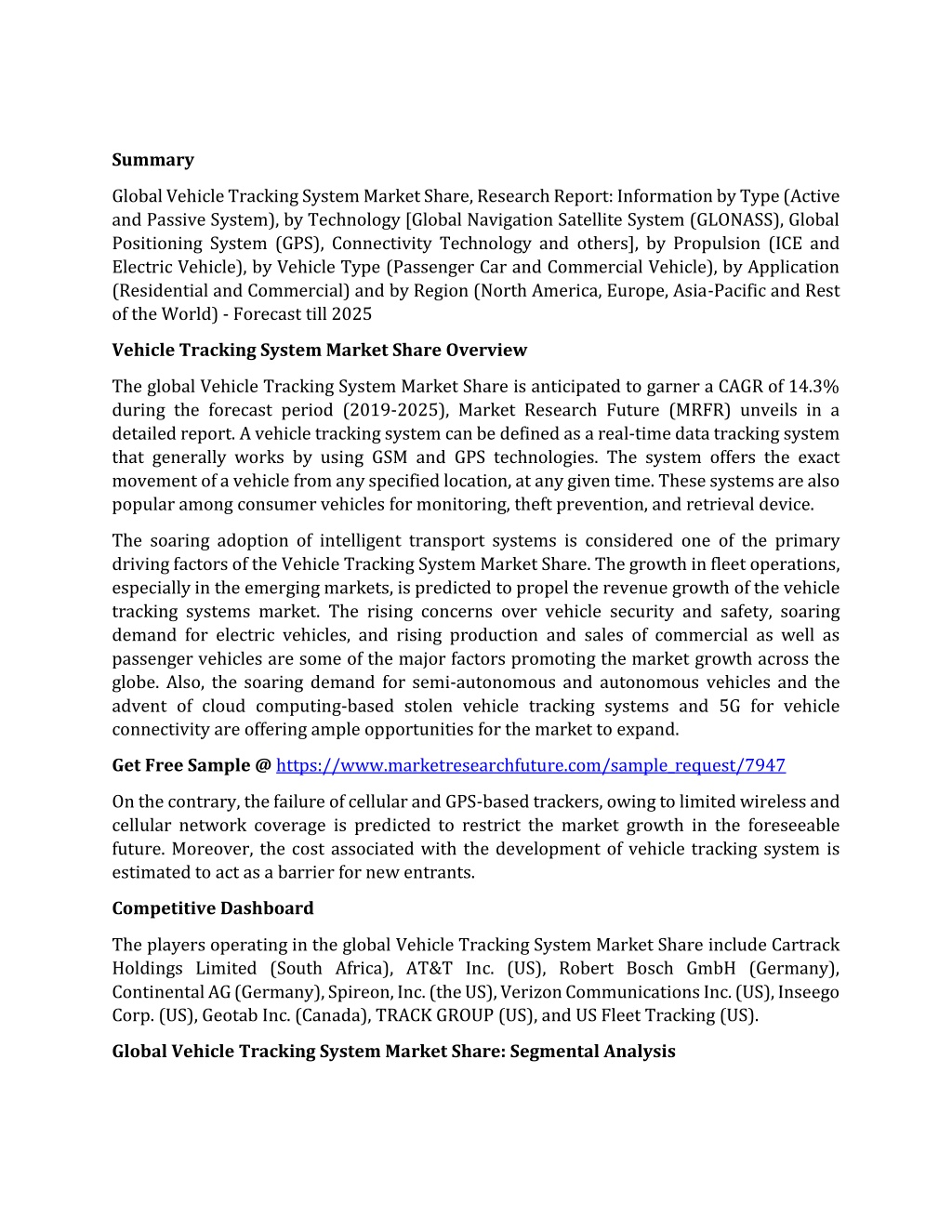 Summary

Global Vehicle Tracking System Market Share, Research Report: Information by Type (Active and Passive System), by Technology [Global Navigation Satellite System (GLONASS), Global Positioning System (GPS), Connectivity Technology and others], by Propulsion (ICE and Electric Vehicle), by Vehicle Type (Passenger Car and Commercial Vehicle), by Application (Residential and Commercial) and by Region (North America, Europe, Asia-Pacific and Rest of the World) - Forecast till 2025

Vehicle Tracking System Market Share Overview

The global Vehicle Tracking System Market Share is anticipated to garner a CAGR of 14.3% during the forecast period (2019-2025), Market Research Future (MRFR) unveils in a detailed report. A vehicle tracking system can be defined as a real-time data tracking system that generally works by using GSM and GPS technologies. The system offers the exact movement of a vehicle from any specified location, at any given time. These systems are also popular among consumer vehicles for monitoring, theft prevention, and retrieval device.

The soaring adoption of intelligent transport systems is considered one of the primary driving factors of the Vehicle Tracking System Market Share. The growth in fleet operations, especially in the emerging markets, is predicted to propel the revenue growth of the vehicle tracking systems market. The rising concerns over vehicle security and safety, soaring demand for electric vehicles, and rising production and sales of commercial as well as passenger vehicles are some of the major factors promoting the market growth across the globe. Also, the soaring demand for semi-autonomous and autonomous vehicles and the advent of cloud computing-based stolen vehicle tracking systems and 5G for vehicle connectivity are offering ample opportunities for the market to expand.

Get Free Sample @ https://www.marketresearchfuture.com/sample_request/7947

On the contrary, the failure of cellular and GPS-based trackers, owing to limited wireless and cellular network coverage is predicted to restrict the market growth in the foreseeable future. Moreover, the cost associated with the development of vehicle tracking system is estimated to act as a barrier for new entrants.

Competitive Dashboard

The players operating in the global Vehicle Tracking System Market Share include Cartrack Holdings Limited (South Africa), AT&T Inc. (US), Robert Bosch GmbH (Germany), Continental AG (Germany), Spireon, Inc. (the US), Verizon Communications Inc. (US), Inseego Corp. (US), Geotab Inc. (Canada), TRACK GROUP (US), and US Fleet Tracking (US).

Global Vehicle Tracking System Market Share: Segmental Analysis